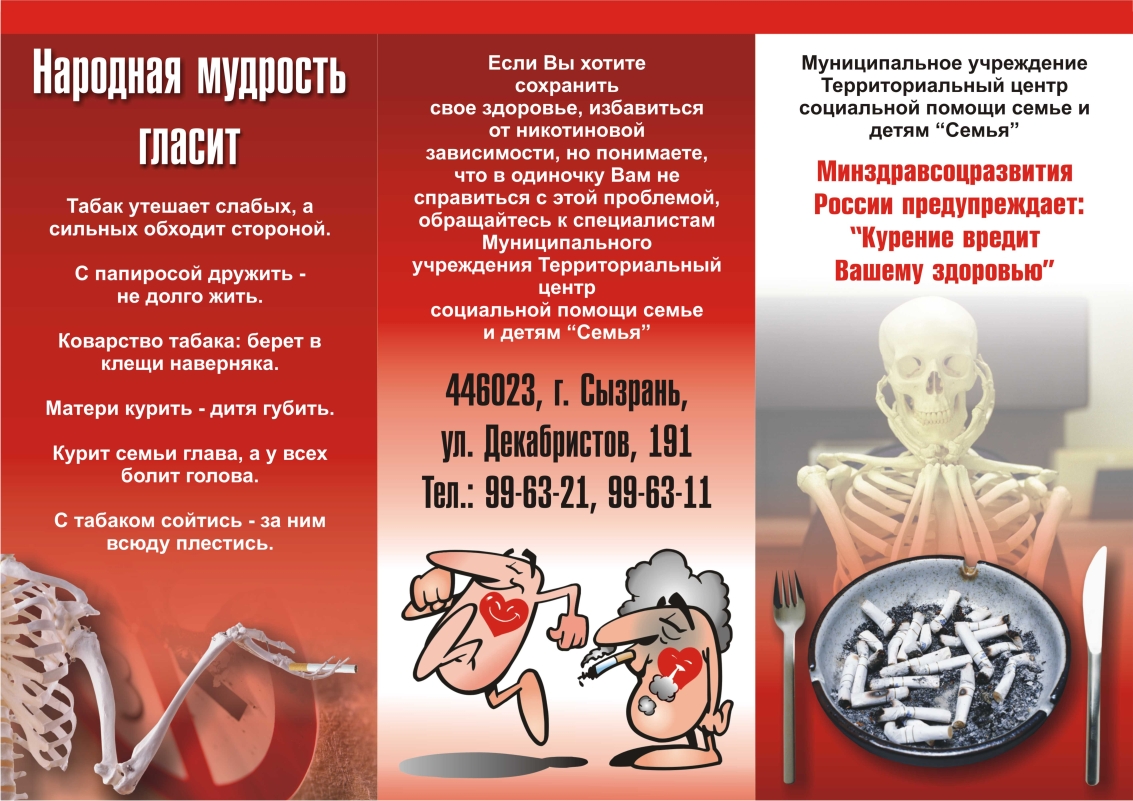 Народная мудрость гласит

Табак утешает слабых, а сильных обходит стороной.

С папиросой дружить - не долго жить.

Коварство табака: берет в клещи наверняка.

Матери курить - дитя губить.

Курит семьи глава, а у всех болит голова.

С табаком сойтись - за ним всюду плестись.

Если Вы хотите сохранить свое здоровье, избавиться от никотиновой зависимости, но понимаете, что в одиночку Вам не справиться с этой проблемой, обращайтесь к специалистам Муниципального учреждения Территориальный центр социальной помощи семье и детям "Семья"

446023, г. Сызрань,
ул. Декабристов, 191
Тел.: 99-63-21, 99-63-11

Муниципальное учреждение Территориальный центр социальной помощи семье и детям "Семья"

Минздравсоцразвития России предупреждает: "Курение вредит Вашему здоровью"